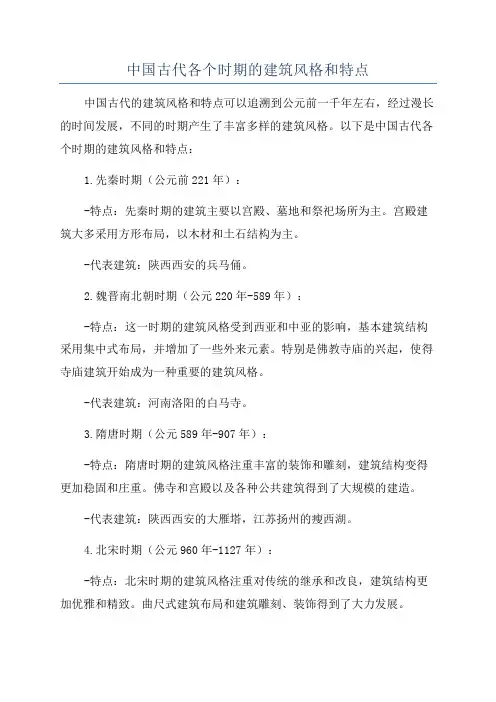 中国古代各个时期的建筑风格和特点

中国古代的建筑风格和特点可以追溯到公元前一千年左右，经过漫长的时间发展，不同的时期产生了丰富多样的建筑风格。以下是中国古代各个时期的建筑风格和特点：

1.先秦时期（公元前221年）：

-特点：先秦时期的建筑主要以宫殿、墓地和祭祀场所为主。宫殿建筑大多采用方形布局，以木材和土石结构为主。

-代表建筑：陕西西安的兵马俑。

2.魏晋南北朝时期（公元220年-589年）：

-特点：这一时期的建筑风格受到西亚和中亚的影响，基本建筑结构采用集中式布局，并增加了一些外来元素。特别是佛教寺庙的兴起，使得寺庙建筑开始成为一种重要的建筑风格。

-代表建筑：河南洛阳的白马寺。

3.隋唐时期（公元589年-907年）：

-特点：隋唐时期的建筑风格注重丰富的装饰和雕刻，建筑结构变得更加稳固和庄重。佛寺和宫殿以及各种公共建筑得到了大规模的建造。

-代表建筑：陕西西安的大雁塔，江苏扬州的瘦西湖。

4.北宋时期（公元960年-1127年）：

-特点：北宋时期的建筑风格注重对传统的继承和改良，建筑结构更加优雅和精致。曲尺式建筑布局和建筑雕刻、装饰得到了大力发展。